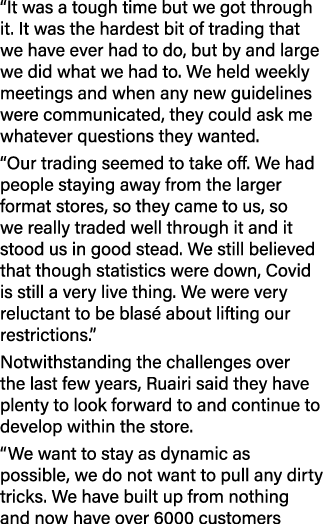 "It was a tough time but we got through it. It was the hardest bit of trading that we have ever had to do, but by and large we did what we had to. We held weekly meetings and when any new guidelines were communicated, they could ask me whatever questions they wanted.

"Our trading seemed to take off. We had people staying away from the larger format stores, so they came to us, so we really traded well through it and it stood us in good stead. We still believed that though statistics were down, Covid is still a very live thing. We were very reluctant to be blasé about lifting our restrictions."

Notwithstanding the challenges over the last few years, Ruairi said they have plenty to look forward to and continue to develop within the store.

"We want to stay as dynamic as possible, we do not want to pull any dirty tricks. We have built up from nothing and now have over 6000 customers